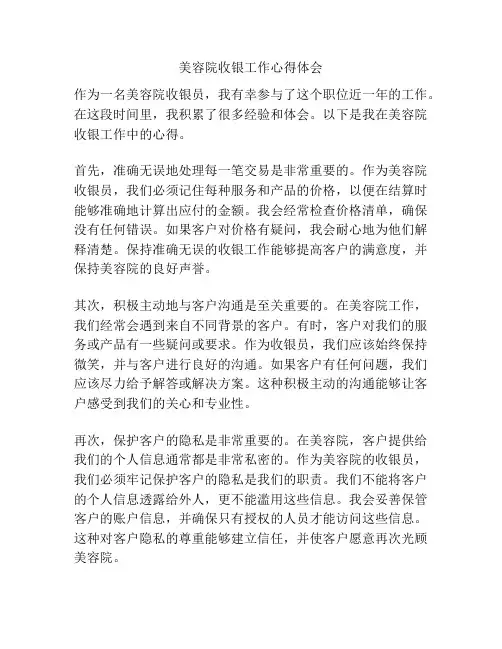 美容院收银工作心得体会

作为一名美容院收银员，我有幸参与了这个职位近一年的工作。在这段时间里，我积累了很多经验和体会。以下是我在美容院收银工作中的心得。

首先，准确无误地处理每一笔交易是非常重要的。作为美容院收银员，我们必须记住每种服务和产品的价格，以便在结算时能够准确地计算出应付的金额。我会经常检查价格清单，确保没有任何错误。如果客户对价格有疑问，我会耐心地为他们解释清楚。保持准确无误的收银工作能够提高客户的满意度，并保持美容院的良好声誉。

其次，积极主动地与客户沟通是至关重要的。在美容院工作，我们经常会遇到来自不同背景的客户。有时，客户对我们的服务或产品有一些疑问或要求。作为收银员，我们应该始终保持微笑，并与客户进行良好的沟通。如果客户有任何问题，我们应该尽力给予解答或解决方案。这种积极主动的沟通能够让客户感受到我们的关心和专业性。

再次，保护客户的隐私是非常重要的。在美容院，客户提供给我们的个人信息通常都是非常私密的。作为美容院的收银员，我们必须牢记保护客户的隐私是我们的职责。我们不能将客户的个人信息透露给外人，更不能滥用这些信息。我会妥善保管客户的账户信息，并确保只有授权的人员才能访问这些信息。这种对客户隐私的尊重能够建立信任，并使客户愿意再次光顾美容院。